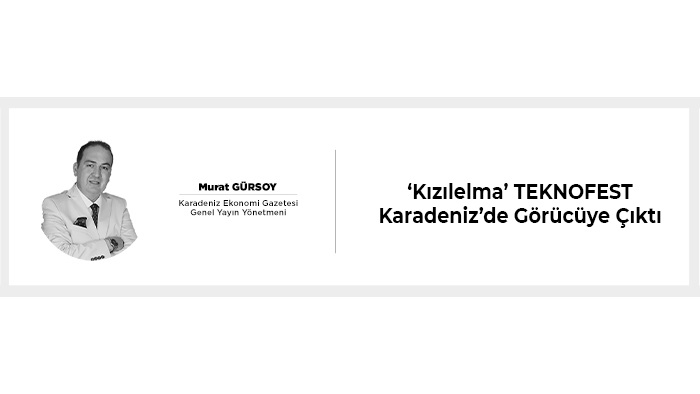 Murat GÜRSOY
Karadeniz Ekonomi Gazetesi
Genel Yayın Yönetmeni

‘Kızılelma’ TEKNOFEST
Karadeniz’de Görücüye Çıktı